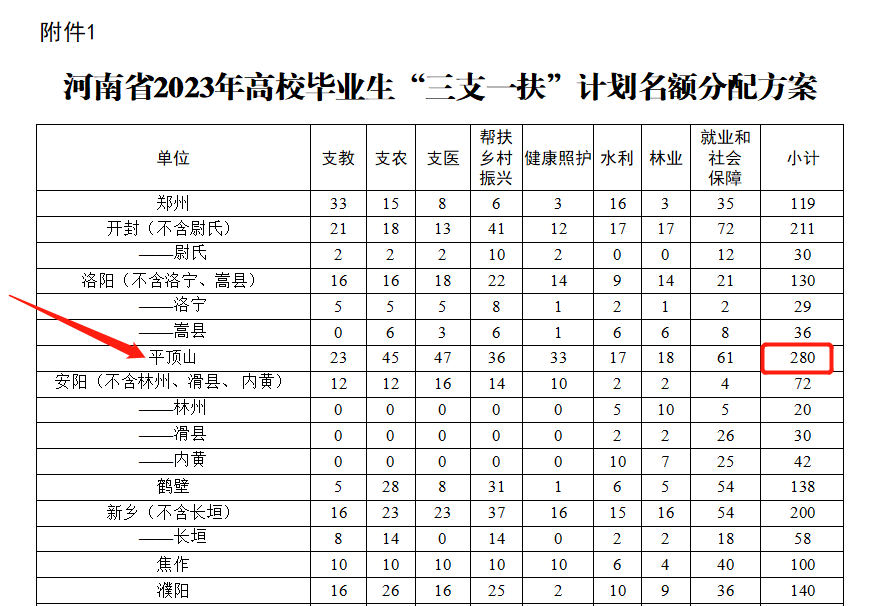 附件1

河南省2023年高校毕业生“三支一扶”计划名额分配方案

| 单位 | 支教 | 支农 | 支医 | 帮扶乡村振兴 | 健康照护 | 水利 | 林业 | 就业和社会保障 | 小计 |
|---|---|---|---|---|---|---|---|---|---|
| 郑州 | 33 | 15 | 8 | 6 | 3 | 16 | 3 | 35 | 119 |
| 开封（不含尉氏） | 21 | 18 | 13 | 41 | 12 | 17 | 17 | 72 | 211 |
| ——尉氏 | 2 | 2 | 2 | 10 | 2 | 0 | 0 | 12 | 30 |
| 洛阳（不含洛宁、嵩县） | 16 | 16 | 18 | 22 | 14 | 9 | 14 | 21 | 130 |
| ——洛宁 | 5 | 5 | 5 | 8 | 1 | 2 | 1 | 2 | 29 |
| ——嵩县 | 0 | 6 | 3 | 6 | 1 | 6 | 6 | 8 | 36 |
| 平顶山 | 23 | 45 | 47 | 36 | 33 | 17 | 18 | 61 | 280 |
| 安阳（不含林州、滑县、内黄） | 12 | 12 | 16 | 14 | 10 | 2 | 2 | 4 | 72 |
| ——林州 | 0 | 0 | 0 | 0 | 0 | 5 | 10 | 5 | 20 |
| ——滑县 | 0 | 0 | 0 | 0 | 0 | 2 | 2 | 26 | 30 |
| ——内黄 | 0 | 0 | 0 | 0 | 0 | 10 | 7 | 25 | 42 |
| 鹤壁 | 5 | 28 | 8 | 31 | 1 | 6 | 5 | 54 | 138 |
| 新乡（不含长垣） | 16 | 23 | 23 | 37 | 16 | 15 | 16 | 54 | 200 |
| ——长垣 | 8 | 14 | 0 | 14 | 0 | 2 | 2 | 18 | 58 |
| 焦作 | 10 | 10 | 10 | 10 | 10 | 6 | 4 | 40 | 100 |
| 濮阳 | 16 | 26 | 16 | 25 | 2 | 10 | 9 | 36 | 140 |